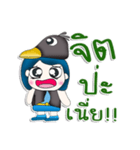 จิต
ป่ะ
เนี่ย!!